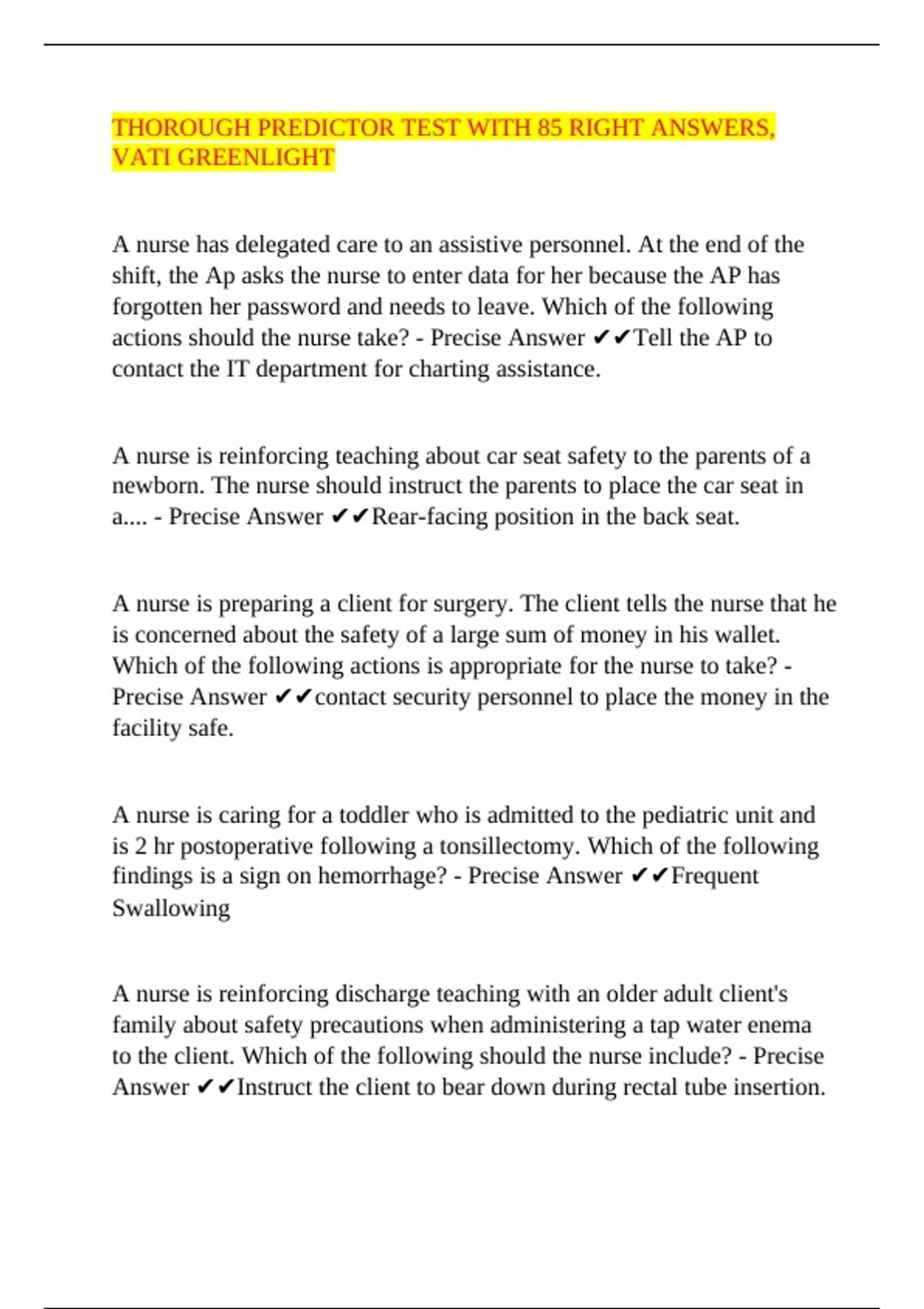 THOROUGH PREDICTOR TEST WITH 85 RIGHT ANSWERS, VATI GREENLIGHT

A nurse has delegated care to an assistive personnel. At the end of the shift, the Ap asks the nurse to enter data for her because the AP has forgotten her password and needs to leave. Which of the following actions should the nurse take? - Precise Answer ✔✔Tell the AP to contact the IT department for charting assistance.

A nurse is reinforcing teaching about car seat safety to the parents of a newborn. The nurse should instruct the parents to place the car seat in a.... - Precise Answer ✔✔Rear-facing position in the back seat.

A nurse is preparing a client for surgery. The client tells the nurse that he is concerned about the safety of a large sum of money in his wallet. Which of the following actions is appropriate for the nurse to take? - Precise Answer ✔✔contact security personnel to place the money in the facility safe.

A nurse is caring for a toddler who is admitted to the pediatric unit and is 2 hr postoperative following a tonsillectomy. Which of the following findings is a sign on hemorrhage? - Precise Answer ✔✔Frequent Swallowing

A nurse is reinforcing discharge teaching with an older adult client's family about safety precautions when administering a tap water enema to the client. Which of the following should the nurse include? - Precise Answer ✔✔Instruct the client to bear down during rectal tube insertion.